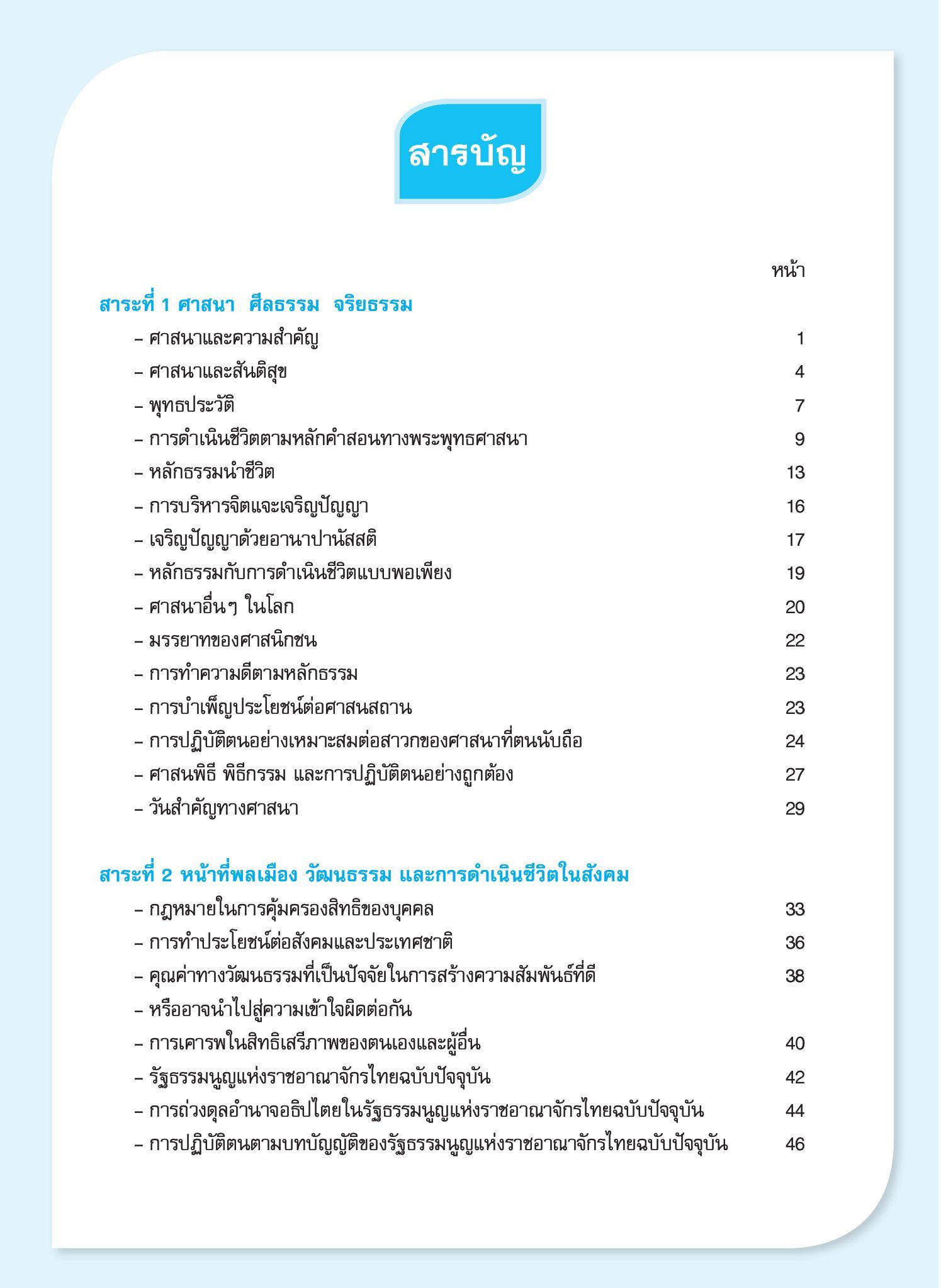 สารบัญ

หน้า

สาระที่ 1 ศาสนา ศีลธรรม จริยธรรม

– ศาสนาและความสำคัญ 1
– ศาสนาและสันติสุข 4
– พุทธประวัติ 7
– การดำเนินชีวิตตามหลักคำสอนทางพระพุทธศาสนา 9
– หลักธรรมนำชีวิต 13
– การบริหารจิตแจะเจริญปัญญา 16
– เจริญปัญญาด้วยอานาปานัสสติ 17
– หลักธรรมกับการดำเนินชีวิตแบบพอเพียง 19
– ศาสนาอื่นๆ ในโลก 20
– มรรยาทของศาสนิกชน 22
– การทำความดีตามหลักธรรม 23
– การบำเพ็ญประโยชน์ต่อศาสนสถาน 23
– การปฏิบัติตนอย่างเหมาะสมต่อสาวกของศาสนาที่ตนนับถือ 24
– ศาสนพิธี พิธีกรรม และการปฏิบัติตนอย่างถูกต้อง 27
– วันสำคัญทางศาสนา 29

สาระที่ 2 หน้าที่พลเมือง วัฒนธรรม และการดำเนินชีวิตในสังคม

– กฎหมายในการคุ้มครองสิทธิของบุคคล 33
– การทำประโยชน์ต่อสังคมและประเทศชาติ 36
– คุณค่าทางวัฒนธรรมที่เป็นปัจจัยในการสร้างความสัมพันธ์ที่ดี 38
– หรืออาจนำไปสู่ความเข้าใจผิดต่อกัน
– การเคารพในสิทธิเสรีภาพของตนเองและผู้อื่น 40
– รัฐธรรมนูญแห่งราชอาณาจักรไทยฉบับปัจจุบัน 42
– การถ่วงดุลอำนาจอธิปไตยในรัฐธรรมนูญแห่งราชอาณาจักรไทยฉบับปัจจุบัน 44
– การปฏิบัติตนตามบทบัญญัติของรัฐธรรมนูญแห่งราชอาณาจักรไทยฉบับปัจจุบัน 46